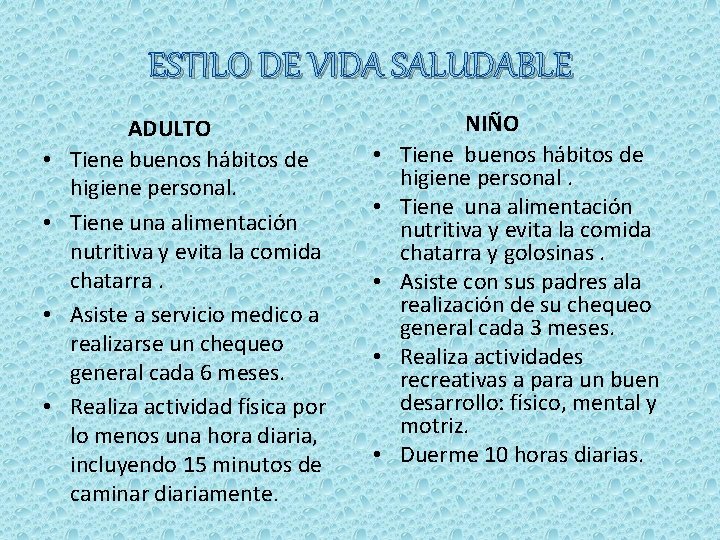 ESTILO DE VIDA SALUDABLE

ADULTO

• Tiene buenos hábitos de higiene personal.
• Tiene una alimentación nutritiva y evita la comida chatarra .
• Asiste a servicio medico a realizarse un chequeo general cada 6 meses.
• Realiza actividad física por lo menos una hora diaria, incluyendo 15 minutos de caminar diariamente.

NIÑO

• Tiene buenos hábitos de higiene personal .
• Tiene una alimentación nutritiva y evita la comida chatarra y golosinas .
• Asiste con sus padres ala realización de su chequeo general cada 3 meses.
• Realiza actividades recreativas a para un buen desarrollo: físico, mental y motriz.
• Duerme 10 horas diarias.